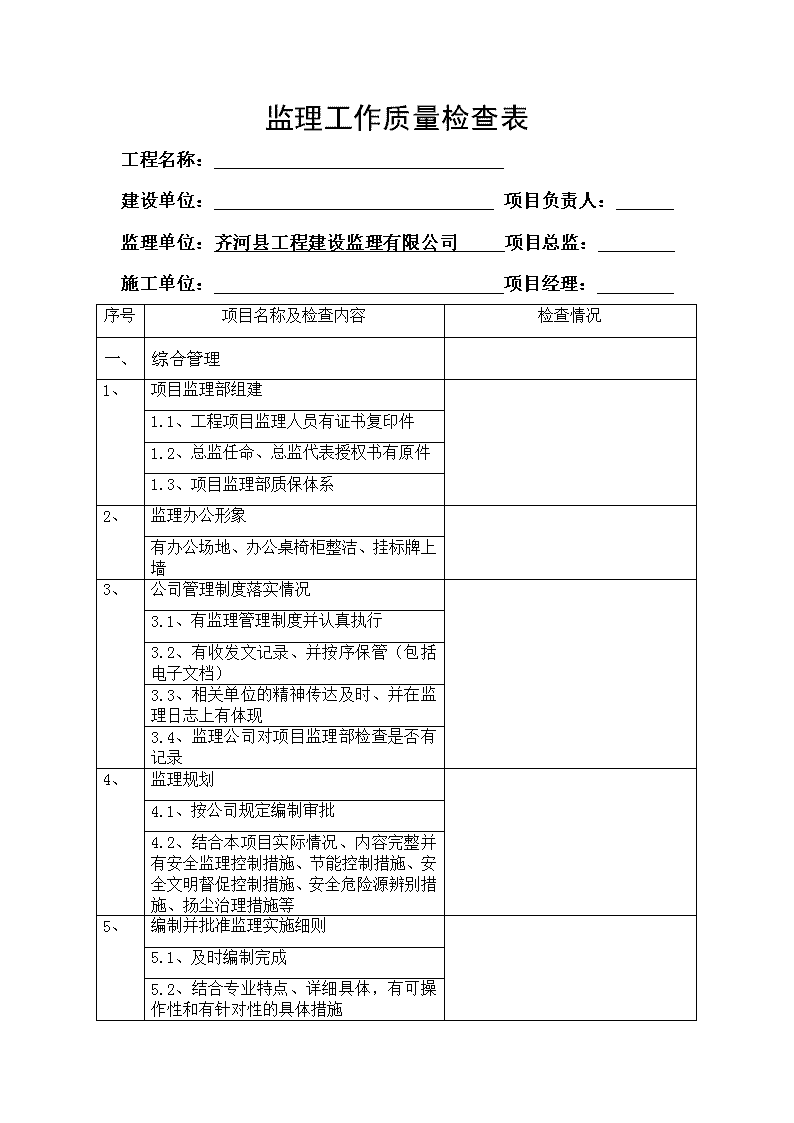 监理工作质量检查表

工程名称：

建设单位：　　项目负责人：

监理单位：齐河县工程建设监理有限公司　　项目总监：

施工单位：　　项目经理：

| 序号 | 项目名称及检查内容 | 检查情况 |
|---|---|---|
| 一、 | 综合管理 | |
| 1、 | 项目监理部组建 | |
| | 1.1、工程项目监理人员有证书复印件 | |
| | 1.2、总监任命、总监代表授权书有原件 | |
| | 1.3、项目监理部质保体系 | |
| 2、 | 监理办公形象 | |
| | 有办公场地、办公桌椅柜整洁、挂标牌上墙 | |
| 3、 | 公司管理制度落实情况 | |
| | 3.1、有监理管理制度并认真执行 | |
| | 3.2、有收发文记录、并按序保管（包括电子文档） | |
| | 3.3、相关单位的精神传达及时、并在监理日志上有体现 | |
| | 3.4、监理公司对项目监理部检查是否有记录 | |
| 4、 | 监理规划 | |
| | 4.1、按公司规定编制审批 | |
| | 4.2、结合本项目实际情况、内容完整并有安全监理控制措施、节能控制措施、安全文明督促控制措施、安全危险源辨别措施、扬尘治理措施等 | |
| 5、 | 编制并批准监理实施细则 | |
| | 5.1、及时编制完成 | |
| | 5.2、结合专业特点、详细具体，有可操作性和有针对性的具体措施 | |